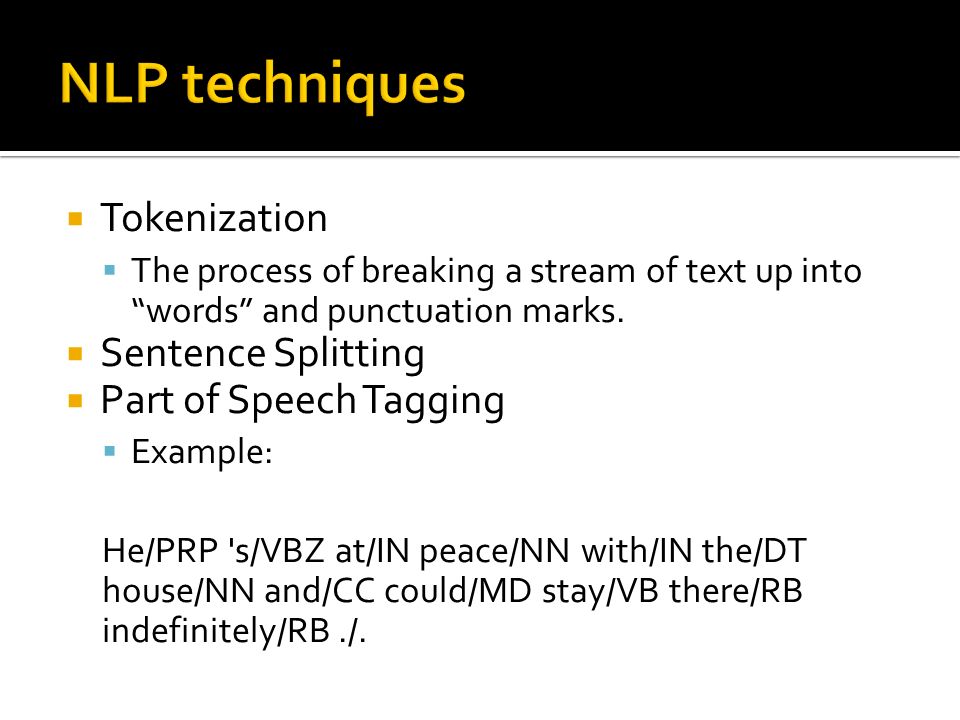 NLP techniques

Tokenization
The process of breaking a stream of text up into “words” and punctuation marks.
Sentence Splitting
Part of Speech Tagging
Example:

He/PRP 's/VBZ at/IN peace/NN with/IN the/DT house/NN and/CC could/MD stay/VB there/RB indefinitely/RB ./.